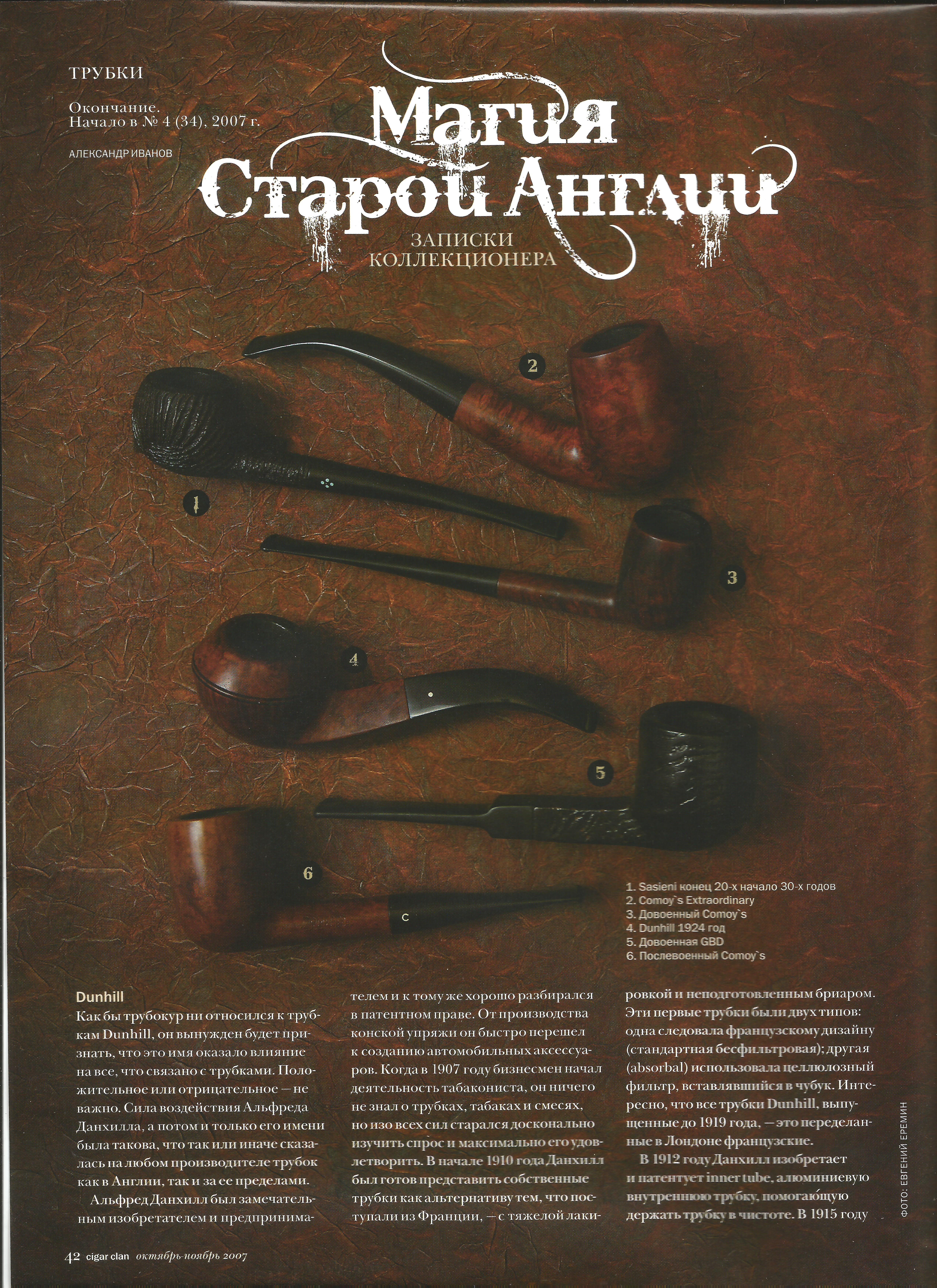 ТРУБКИ

Окончание.
Начало в № 4 (34), 2007 г.

АЛЕКСАНДР ИВАНОВ

Магия Старой Англии

ЗАПИСКИ КОЛЛЕКЦИОНЕРА

2

1

3

4

5

6

1. Sasieni конец 20-х начало 30-х годов
2. Comoy`s Extraordinary
3. Довоенный Comoy`s
4. Dunhill 1924 год
5. Довоенная GBD
6. Послевоенный Comoy`s

Dunhill
Как бы трубокур ни относился к трубкам Dunhill, он вынужден будет признать, что это имя оказало влияние на все, что связано с трубками. Положительное или отрицательное — не важно. Сила воздействия Альфреда Данхилла, а потом и только его имени была такова, что так или иначе сказалась на любом производителе трубок как в Англии, так и за ее пределами.

Альфред Данхилл был замечательным изобретателем и предпринимателем и к тому же хорошо разбирался в патентном праве. От производства конской упряжи он быстро перешел к созданию автомобильных аксессуаров. Когда в 1907 году бизнесмен начал деятельность табакониста, он ничего не знал о трубках, табаках и смесях, но изо всех сил старался досконально изучить спрос и максимально его удовлетворить. В начале 1910 года Данхилл был готов представить собственные трубки как альтернативу тем, что поступали из Франции, — с тяжелой лакировкой и неподготовленным бриаром. Эти первые трубки были двух типов: одна следовала французскому дизайну (стандартная бесфильтровая); другая (absorbal) использовала целлюлозный фильтр, вставлявшийся в чубук. Интересно, что все трубки Dunhill, выпущенные до 1919 года, — это переделанные в Лондоне французские.

В 1912 году Данхилл изобретает и патентует inner tube, алюминиевую внутреннюю трубку, помогающую держать трубку в чистоте. В 1915 году

ФОТО: ЕВГЕНИЙ ЕРЕМИН

42 cigar clan октябрь-ноябрь 2007